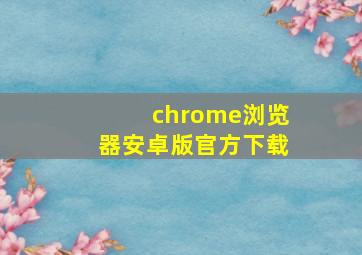 chrome浏览器安卓版官方下载